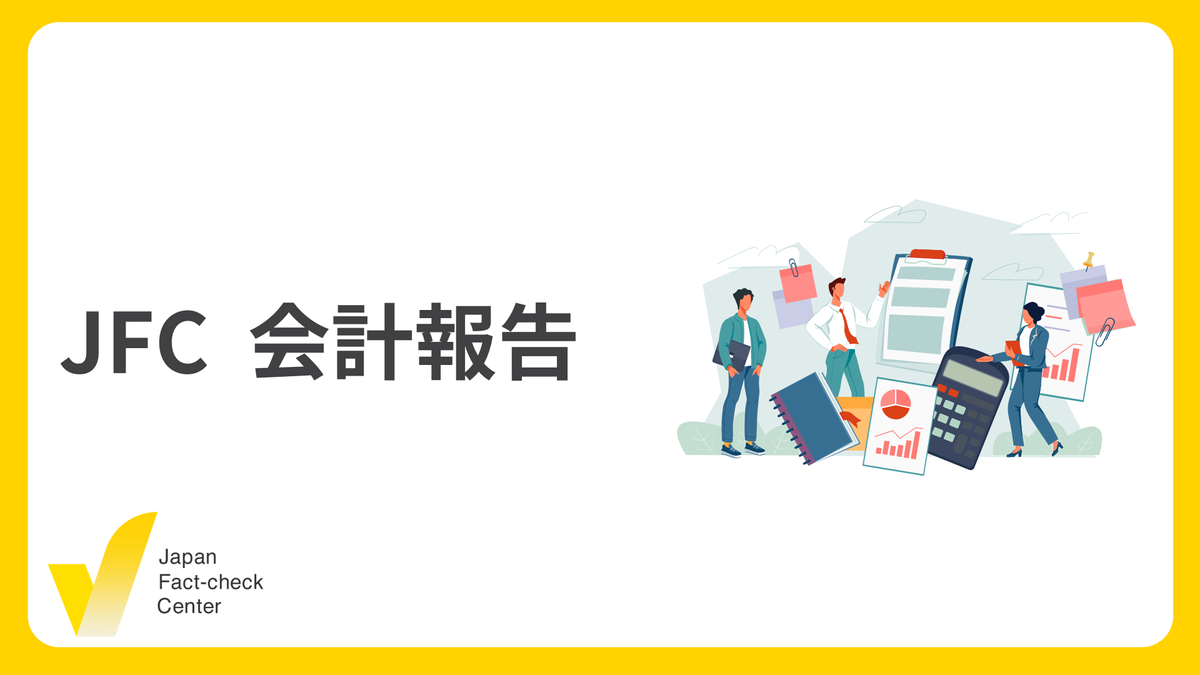 JFC 会計報告

Japan
Fact-check
Center